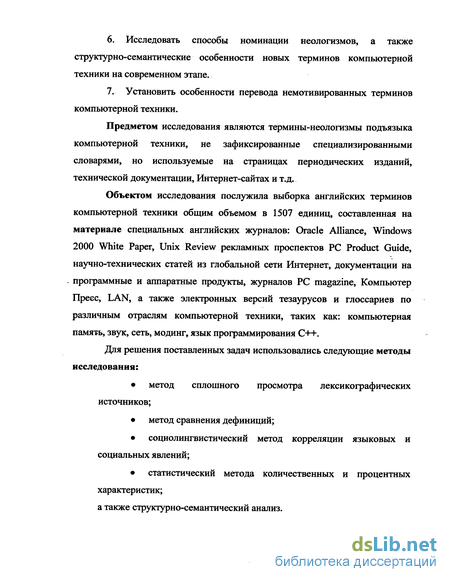 6. Исследовать способы номинации неологизмов, а также структурно-семантические особенности новых терминов компьютерной техники на современном этапе.

7. Установить особенности перевода немотивированных терминов компьютерной техники.

Предметом исследования являются термины-неологизмы подъязыка компьютерной техники, не зафиксированные специализированными словарями, но используемые на страницах периодических изданий, технической документации, Интернет-сайтах и т.д.

Объектом исследования послужила выборка английских терминов компьютерной техники общим объемом в 1507 единиц, составленная на материале специальных английских журналов: Oracle Alliance, Windows 2000 White Paper, Unix Review рекламных проспектов PC Product Guide, научно-технических статей из глобальной сети Интернет, документации на программные и аппаратные продукты, журналов PC magazine, Компьютер Пресс, LAN, а также электронных версий тезаурусов и глоссариев по различным отраслям компьютерной техники, таких как: компьютерная память, звук, сеть, модинг, язык программирования C++.

Для решения поставленных задач использовались следующие методы исследования:

• метод сплошного просмотра лексикографических источников;

• метод сравнения дефиниций;

• социолингвистический метод корреляции языковых и социальных явлений;

• статистический метода количественных и процентных характеристик;

а также структурно-семантический анализ.

dsLib.net
библиотека диссертаций